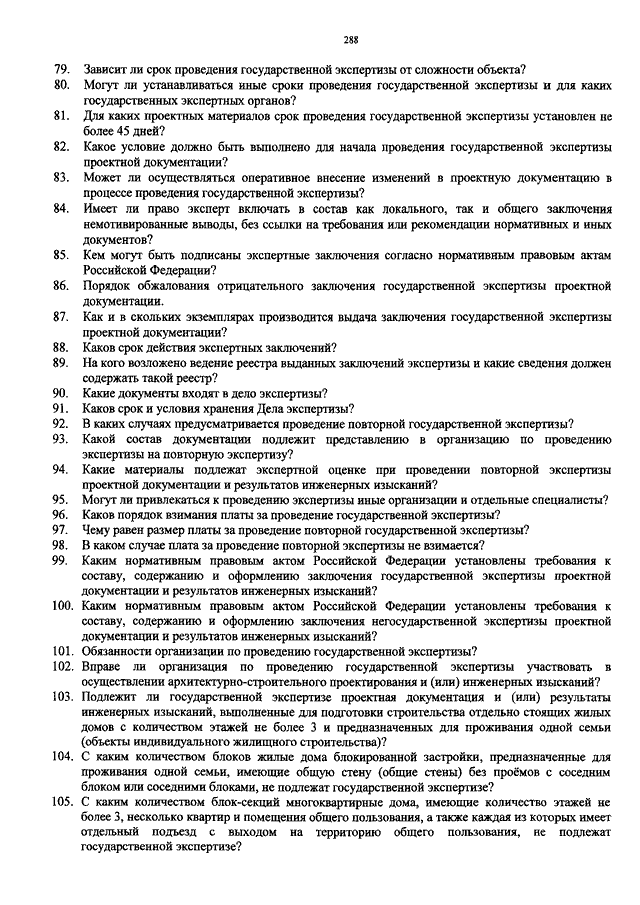 288

79. Зависит ли срок проведения государственной экспертизы от сложности объекта?
80. Могут ли устанавливаться иные сроки проведения государственной экспертизы и для каких государственных экспертных органов?
81. Для каких проектных материалов срок проведения государственной экспертизы установлен не более 45 дней?
82. Какое условие должно быть выполнено для начала проведения государственной экспертизы проектной документации?
83. Может ли осуществляться оперативное внесение изменений в проектную документацию в процессе проведения государственной экспертизы?
84. Имеет ли право эксперт включать в состав как локального, так и общего заключения немотивированные выводы, без ссылки на требования или рекомендации нормативных и иных документов?
85. Кем могут быть подписаны экспертные заключения согласно нормативным правовым актам Российской Федерации?
86. Порядок обжалования отрицательного заключения государственной экспертизы проектной документации.
87. Как и в скольких экземплярах производится выдача заключения государственной экспертизы проектной документации?
88. Каков срок действия экспертных заключений?
89. На кого возложено ведение реестра выданных заключений экспертизы и какие сведения должен содержать такой реестр?
90. Какие документы входят в дело экспертизы?
91. Каков срок и условия хранения Дела экспертизы?
92. В каких случаях предусматривается проведение повторной государственной экспертизы?
93. Какой состав документации подлежит представлению в организацию по проведению экспертизы на повторную экспертизу?
94. Какие материалы подлежат экспертной оценке при проведении повторной экспертизы проектной документации и результатов инженерных изысканий?
95. Могут ли привлекаться к проведению экспертизы иные организации и отдельные специалисты?
96. Каков порядок взимания платы за проведение государственной экспертизы?
97. Чему равен размер платы за проведение повторной государственной экспертизы?
98. В каком случае плата за проведение повторной экспертизы не взимается?
99. Каким нормативным правовым актом Российской Федерации установлены требования к составу, содержанию и оформлению заключения государственной экспертизы проектной документации и результатов инженерных изысканий?
100. Каким нормативным правовым актом Российской Федерации установлены требования к составу, содержанию и оформлению заключения негосударственной экспертизы проектной документации и результатов инженерных изысканий?
101. Обязанности организации по проведению государственной экспертизы?
102. Вправе ли организация по проведению государственной экспертизы участвовать в осуществлении архитектурно-строительного проектирования и (или) инженерных изысканий?
103. Подлежит ли государственной экспертизе проектная документация и (или) результаты инженерных изысканий, выполненные для подготовки строительства отдельно стоящих жилых домов с количеством этажей не более 3 и предназначенных для проживания одной семьи (объекты индивидуального жилищного строительства)?
104. С каким количеством блоков жилые дома блокированной застройки, предназначенные для проживания одной семьи, имеющие общую стену (общие стены) без проёмов с соседним блоком или соседними блоками, не подлежат государственной экспертизе?
105. С каким количеством блок-секций многоквартирные дома, имеющие количество этажей не более 3, несколько квартир и помещения общего пользования, а также каждая из которых имеет отдельный подъезд с выходом на территорию общего пользования, не подлежат государственной экспертизе?